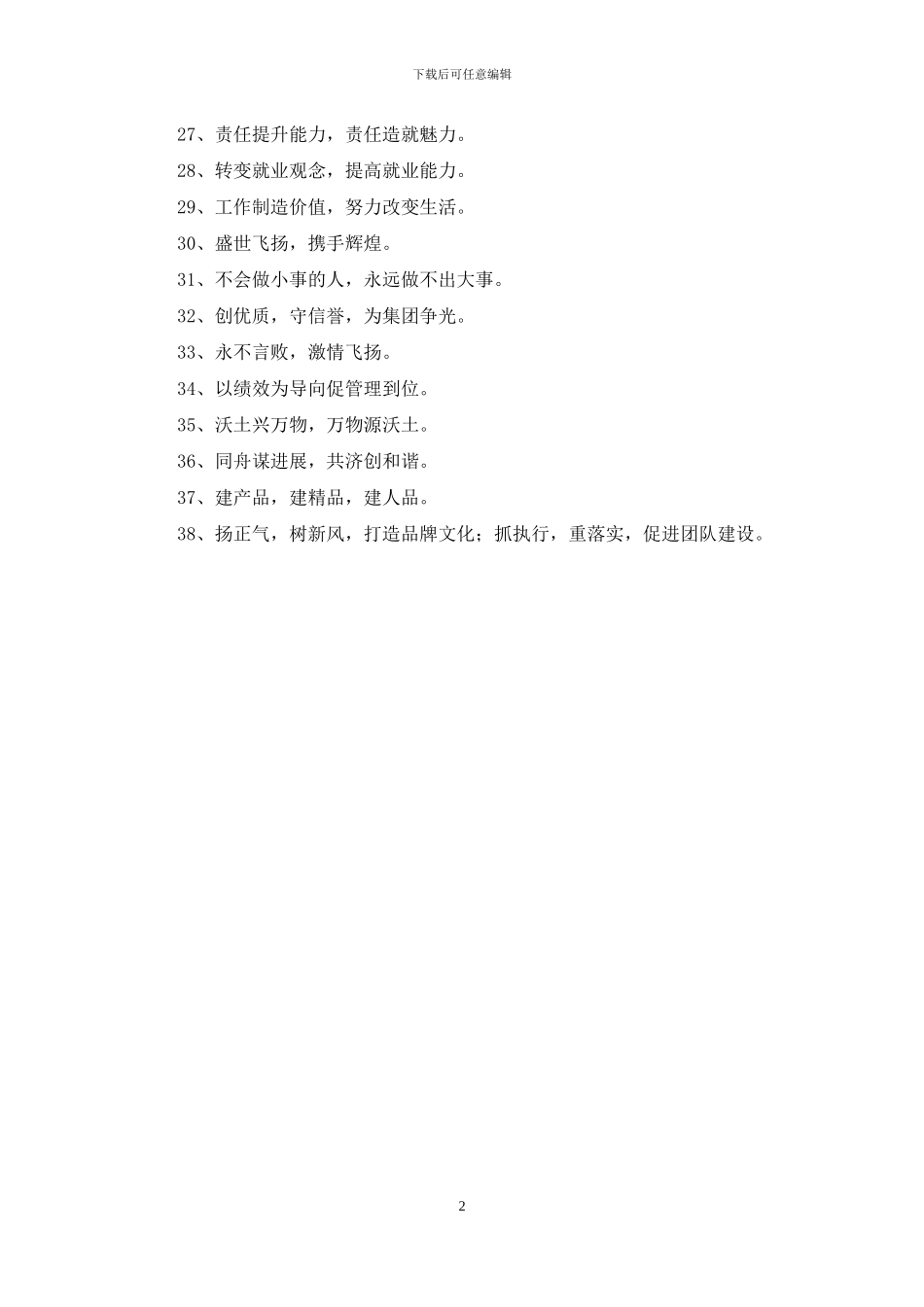 下载后可任意编辑

27、责任提升能力，责任造就魅力。

28、转变就业观念，提高就业能力。

29、工作制造价值，努力改变生活。

30、盛世飞扬，携手辉煌。

31、不会做小事的人，永远做不出大事。

32、创优质，守信誉，为集团争光。

33、永不言败，激情飞扬。

34、以绩效为导向促管理到位。

35、沃土兴万物，万物源沃土。

36、同舟谋进展，共济创和谐。

37、建产品，建精品，建人品。

38、扬正气，树新风，打造品牌文化；抓执行，重落实，促进团队建设。

2